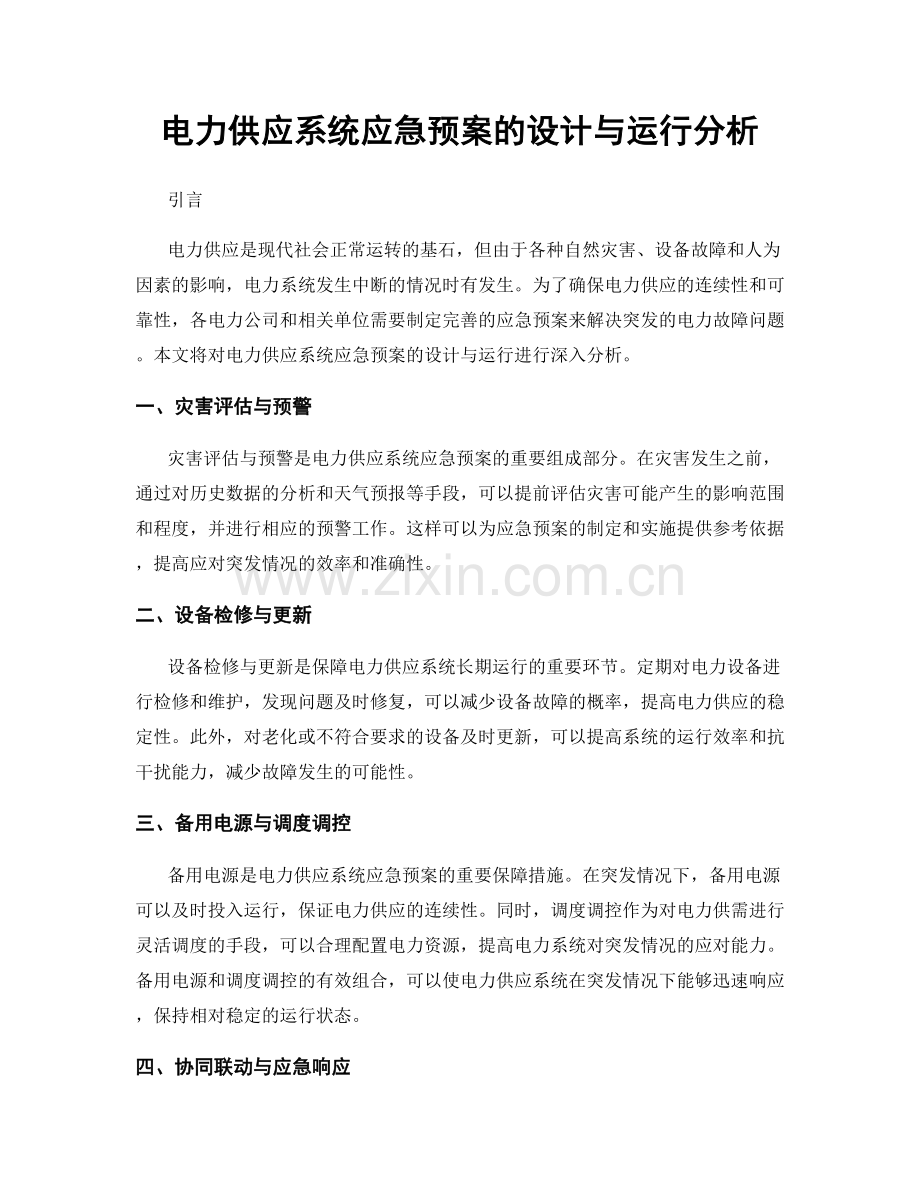 电力供应系统应急预案的设计与运行分析

引言

电力供应是现代社会正常运转的基石，但由于各种自然灾害、设备故障和人为因素的影响，电力系统发生中断的情况时有发生。为了确保电力供应的连续性和可靠性，各电力公司和相关单位需要制定完善的应急预案来解决突发的电力故障问题。本文将对电力供应系统应急预案的设计与运行进行深入分析。

一、灾害评估与预警

灾害评估与预警是电力供应系统应急预案的重要组成部分。在灾害发生之前，通过对历史数据的分析和天气预报等手段，可以提前评估灾害可能产生的影响范围和程度，并进行相应的预警工作。这样可以为应急预案的制定和实施提供参考依据，提高应对突发情况的效率和准确性。

二、设备检修与更新

设备检修与更新是保障电力供应系统长期运行的重要环节。定期对电力设备进行检修和维护，发现问题及时修复，可以减少设备故障的概率，提高电力供应的稳定性。此外，对老化或不符合要求的设备及时更新，可以提高系统的运行效率和抗干扰能力，减少故障发生的可能性。

三、备用电源与调度调控

备用电源是电力供应系统应急预案的重要保障措施。在突发情况下，备用电源可以及时投入运行，保证电力供应的连续性。同时，调度调控作为对电力供需进行灵活调度的手段，可以合理配置电力资源，提高电力系统对突发情况的应对能力。备用电源和调度调控的有效组合，可以使电力供应系统在突发情况下能够迅速响应，保持相对稳定的运行状态。

四、协同联动与应急响应

www.zixin.com.cn